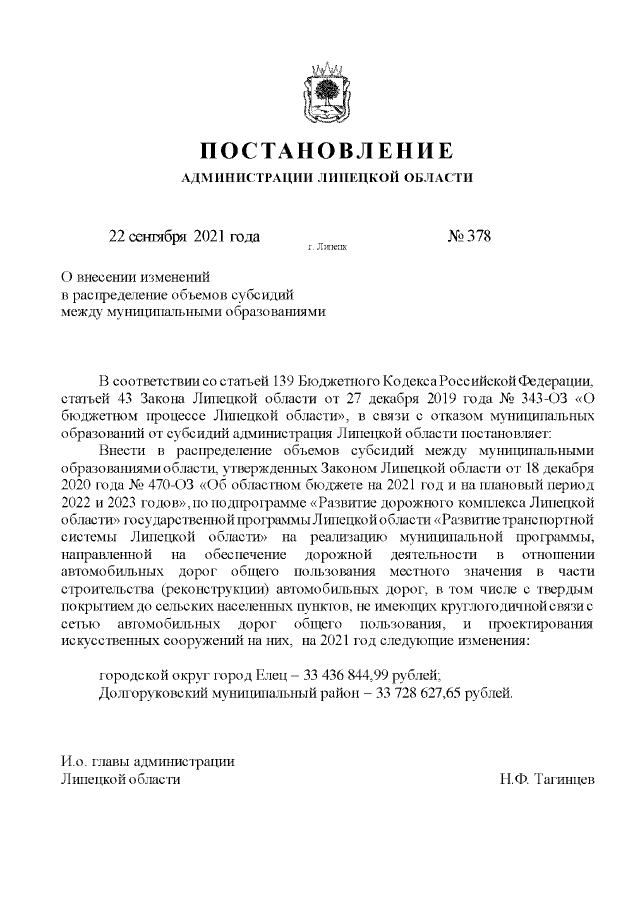 ПОСТАНОВЛЕНИЕ
АДМИНИСТРАЦИИ ЛИПЕЦКОЙ ОБЛАСТИ

22 сентября 2021 года г. Липецк № 378

О внесении изменений
в распределение объемов субсидий
между муниципальными образованиями

В соответствии со статьей 139 Бюджетного Кодекса Российской Федерации, статьей 43 Закона Липецкой области от 27 декабря 2019 года № 343-ОЗ «О бюджетном процессе Липецкой области», в связи с отказом муниципальных образований от субсидий администрация Липецкой области постановляет:

Внести в распределение объемов субсидий между муниципальными образованиями области, утвержденных Законом Липецкой области от 18 декабря 2020 года № 470-ОЗ «Об областном бюджете на 2021 год и на плановый период 2022 и 2023 годов», по подпрограмме «Развитие дорожного комплекса Липецкой области» государственной программы Липецкой области «Развитие транспортной системы Липецкой области» на реализацию муниципальной программы, направленной на обеспечение дорожной деятельности в отношении автомобильных дорог общего пользования местного значения в части строительства (реконструкции) автомобильных дорог, в том числе с твердым покрытием до сельских населенных пунктов, не имеющих круглогодичной связи с сетью автомобильных дорог общего пользования, и проектирования искусственных сооружений на них, на 2021 год следующие изменения:

городской округ город Елец – 33 436 844,99 рублей;
Долгоруковский муниципальный район – 33 728 627,65 рублей.

И.о. главы администрации
Липецкой области Н.Ф. Тагинцев